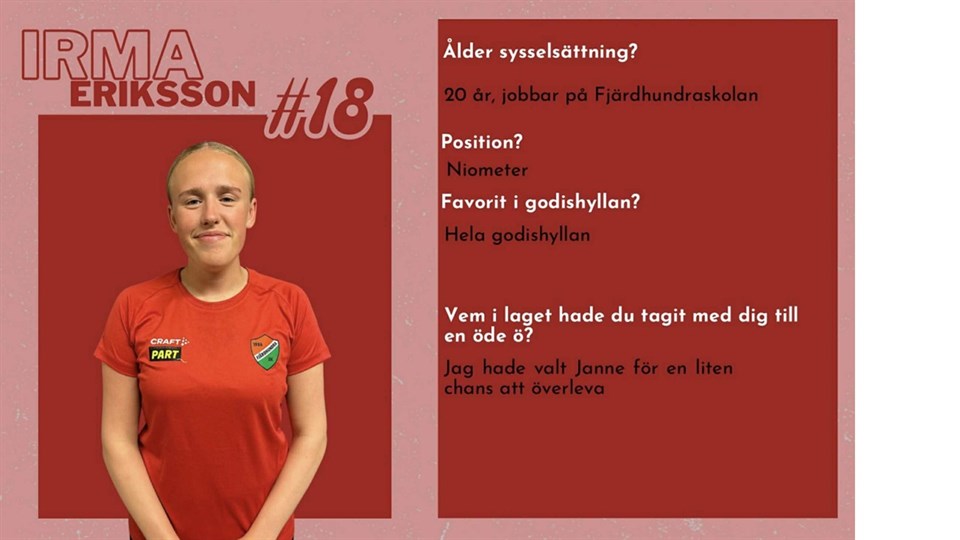 IRMA
ERIKSSON
#18

CRAFT
PART

Ålder sysselsättning?

20 år, jobbar på Fjärdhundraskolan

Position?

Niometer

Favorit i godishyllan?

Hela godishyllan

Vem i laget hade du tagit med dig till en öde ö?

Jag hade valt Janne för en liten chans att överleva